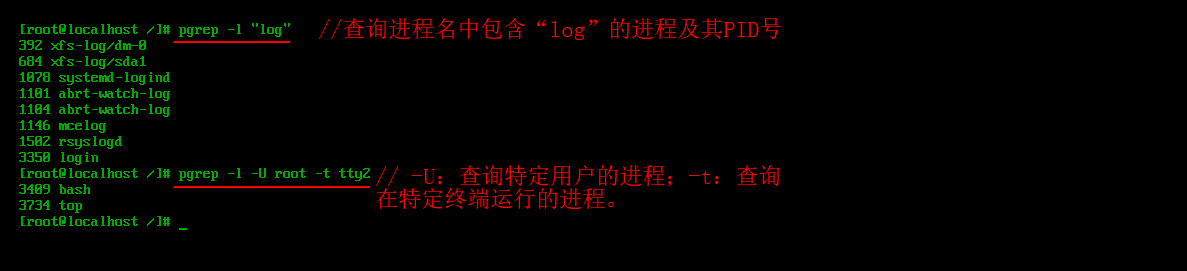 [root@localhost /]# pgrep -l "log"   //查询进程名中包含“log”的进程及其PID号
392 xfs-log/dm-0
684 xfs-log/sda1
1078 systemd-logind
1101 abrt-watch-log
1104 abrt-watch-log
1146 mcelog
1502 rsyslogd
3350 login
[root@localhost /]# pgrep -l -U root -t tty2 // -U：查询特定用户的进程；-t：查询在特定终端运行的进程。
3409 bash
3734 top
[root@localhost /]# _